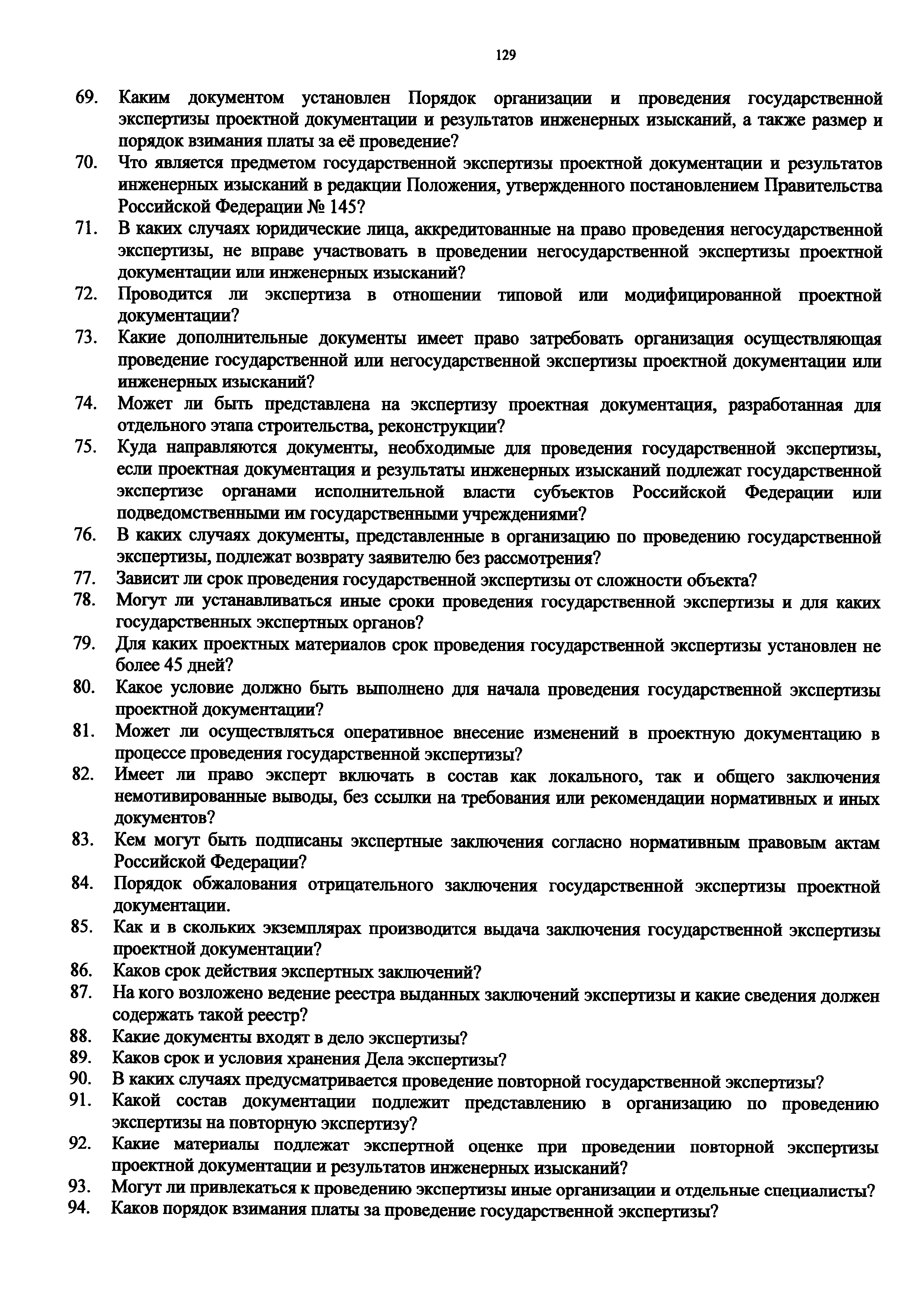 129

69. Каким документом установлен Порядок организации и проведения государственной экспертизы проектной документации и результатов инженерных изысканий, а также размер и порядок взимания платы за её проведение?
70. Что является предметом государственной экспертизы проектной документации и результатов инженерных изысканий в редакции Положения, утвержденного постановлением Правительства Российской Федерации № 145?
71. В каких случаях юридические лица, аккредитованные на право проведения негосударственной экспертизы, не вправе участвовать в проведении негосударственной экспертизы проектной документации или инженерных изысканий?
72. Проводится ли экспертиза в отношении типовой или модифицированной проектной документации?
73. Какие дополнительные документы имеет право затребовать организация осуществляющая проведение государственной или негосударственной экспертизы проектной документации или инженерных изысканий?
74. Может ли быть представлена на экспертизу проектная документация, разработанная для отдельного этапа строительства, реконструкции?
75. Куда направляются документы, необходимые для проведения государственной экспертизы, если проектная документация и результаты инженерных изысканий подлежат государственной экспертизе органами исполнительной власти субъектов Российской Федерации или подведомственными им государственными учреждениями?
76. В каких случаях документы, представленные в организацию по проведению государственной экспертизы, подлежат возврату заявителю без рассмотрения?
77. Зависит ли срок проведения государственной экспертизы от сложности объекта?
78. Могут ли устанавливаться иные сроки проведения государственной экспертизы и для каких государственных экспертных органов?
79. Для каких проектных материалов срок проведения государственной экспертизы установлен не более 45 дней?
80. Какое условие должно быть выполнено для начала проведения государственной экспертизы проектной документации?
81. Может ли осуществляться оперативное внесение изменений в проектную документацию в процессе проведения государственной экспертизы?
82. Имеет ли право эксперт включать в состав как локального, так и общего заключения немотивированные выводы, без ссылки на требования или рекомендации нормативных и иных документов?
83. Кем могут быть подписаны экспертные заключения согласно нормативным правовым актам Российской Федерации?
84. Порядок обжалования отрицательного заключения государственной экспертизы проектной документации.
85. Как и в скольких экземплярах производится выдача заключения государственной экспертизы проектной документации?
86. Каков срок действия экспертных заключений?
87. На кого возложено ведение реестра выданных заключений экспертизы и какие сведения должен содержать такой реестр?
88. Какие документы входят в дело экспертизы?
89. Каков срок и условия хранения Дела экспертизы?
90. В каких случаях предусматривается проведение повторной государственной экспертизы?
91. Какой состав документации подлежит представлению в организацию по проведению экспертизы на повторную экспертизу?
92. Какие материалы подлежат экспертной оценке при проведении повторной экспертизы проектной документации и результатов инженерных изысканий?
93. Могут ли привлекаться к проведению экспертизы иные организации и отдельные специалисты?
94. Каков порядок взимания платы за проведение государственной экспертизы?